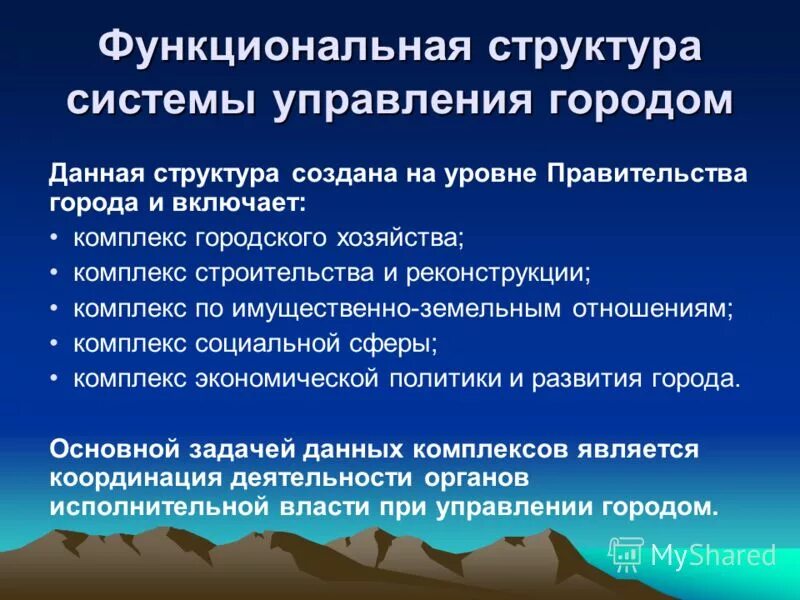 Функциональная структура системы управления городом

Данная структура создана на уровне Правительства города и включает:

• комплекс городского хозяйства;
• комплекс строительства и реконструкции;
• комплекс по имущественно-земельным отношениям;
• комплекс социальной сферы;
• комплекс экономической политики и развития города.

Основной задачей данных комплексов является координация деятельности органов исполнительной власти при управлении городом.

MyShared